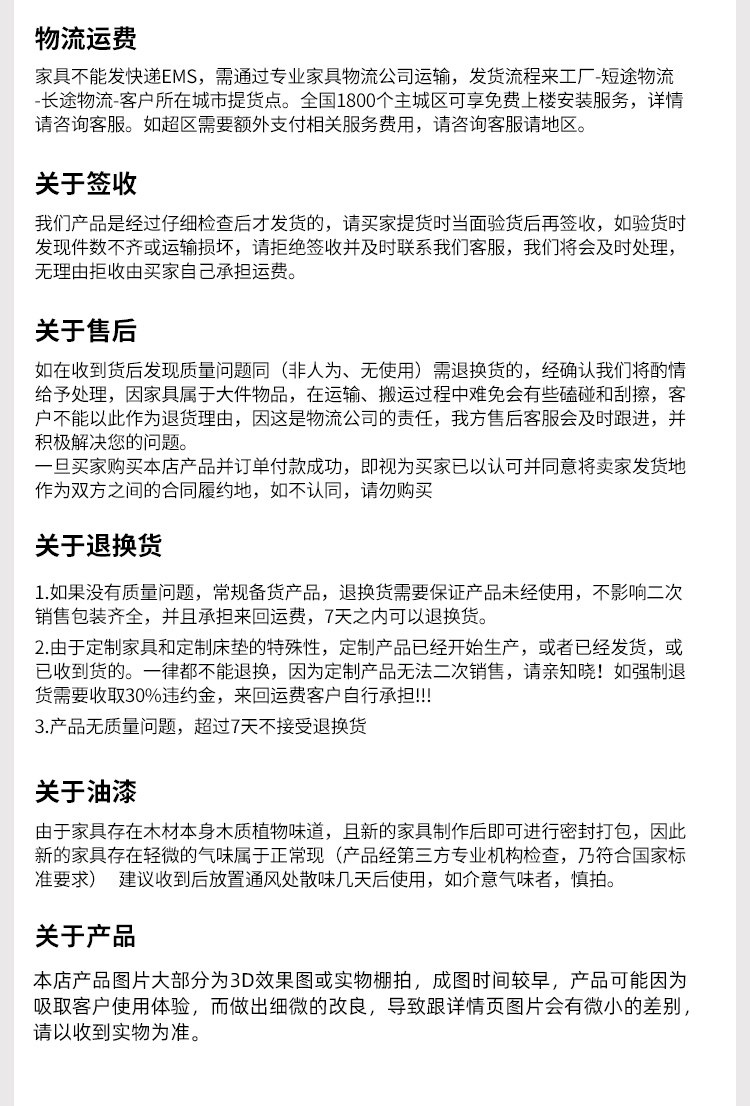 物流运费

家具不能发快递EMS，需通过专业家具物流公司运输，发货流程来工厂-短途物流-长途物流-客户所在城市提货点。全国1800个主城区可享免费上楼安装服务，详情请咨询客服。如超区需要额外支付相关服务费用，请咨询客服请地区。

关于签收

我们产品是经过仔细检查后才发货的，请买家提货时当面验货后再签收，如验货时发现件数不齐或运输损坏，请拒绝签收并及时联系我们客服，我们将会及时处理，无理由拒收由买家自己承担运费。

关于售后

如在收到货后发现质量问题同（非人为、无使用）需退换货的，经确认我们将酌情给予处理，因家具属于大件物品，在运输、搬运过程中难免会有些磕碰和刮擦，客户不能以此作为退货理由，因这是物流公司的责任，我方售后客服会及时跟进，并积极解决您的问题。
一旦买家购买本店产品并订单付款成功，即视为买家已以认可并同意将卖家发货地作为双方之间的合同履约地，如不认同，请勿购买

关于退换货

1.如果没有质量问题，常规备货产品，退换货需要保证产品未经使用，不影响二次销售包装齐全，并且承担来回运费，7天之内可以退换货。

2.由于定制家具和定制床垫的特殊性，定制产品已经开始生产，或者已经发货，或已收到货的。一律都不能退换，因为定制产品无法二次销售，请亲知晓！如强制退货需要收取30%违约金，来回运费客户自行承担!!!

3.产品无质量问题，超过7天不接受退换货

关于油漆

由于家具存在木材本身木质植物味道，且新的家具制作后即可进行密封打包，因此新的家具存在轻微的气味属于正常现（产品经第三方专业机构检查，乃符合国家标准要求） 建议收到后放置通风处散味几天后使用，如介意气味者，慎拍。

关于产品

本店产品图片大部分为3D效果图或实物棚拍，成图时间较早，产品可能因为吸取客户使用体验，而做出细微的改良，导致跟详情页图片会有微小的差别，请以收到实物为准。